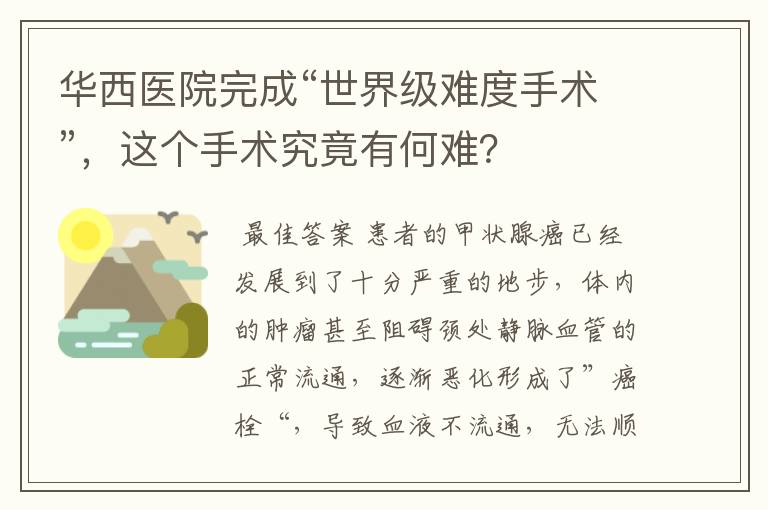 华西医院完成“世界级难度手术”，这个手术究竟有何难？

最佳答案 患者的甲状腺癌已经发展到了十分严重的地步，体内的肿瘤甚至阻碍颈处静脉血管的正常流通，逐渐恶化形成了”癌栓“，导致血液不流通，无法顺